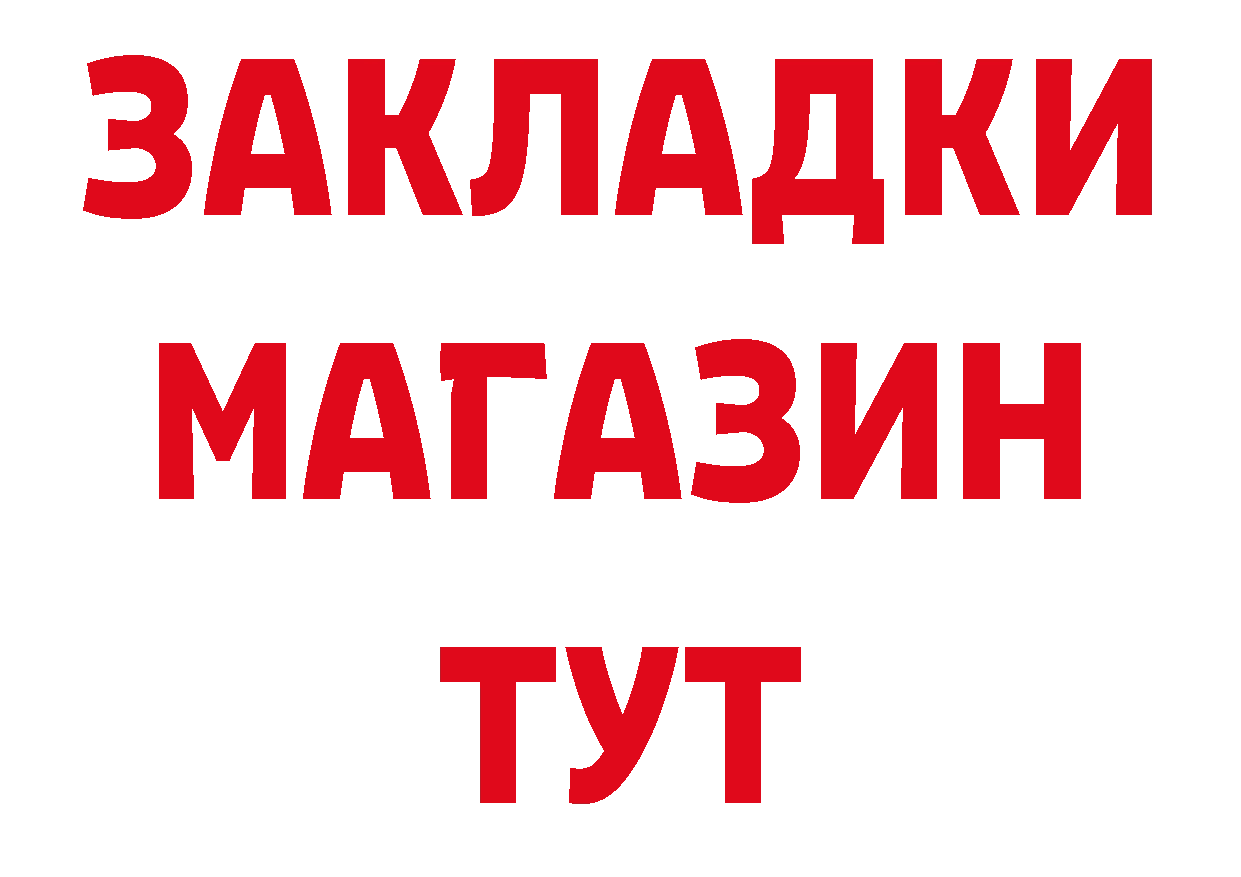 ЗАКЛАДКИ
МАГАЗИН
ТУТ